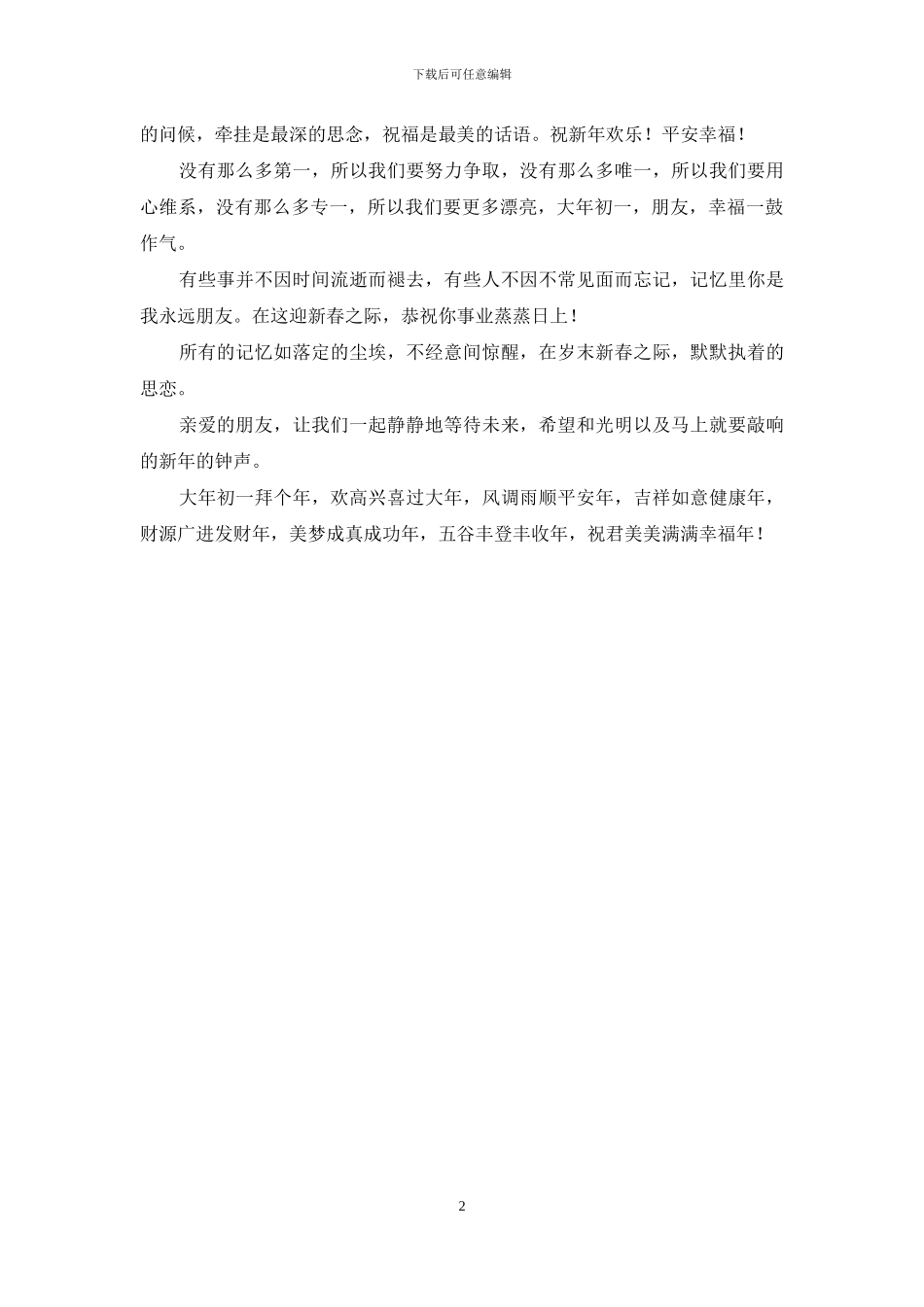 下载后可任意编辑

的问候，牵挂是最深的思念，祝福是最美的话语。祝新年欢乐！平安幸福！

没有那么多第一，所以我们要努力争取，没有那么多唯一，所以我们要用心维系，没有那么多专一，所以我们要更多漂亮，大年初一，朋友，幸福一鼓作气。

有些事并不因时间流逝而褪去，有些人不因不常见面而忘记，记忆里你是我永远朋友。在这迎新春之际，恭祝你事业蒸蒸日上！

所有的记忆如落定的尘埃，不经意间惊醒，在岁末新春之际，默默执着的思恋。

亲爱的朋友，让我们一起静静地等待未来，希望和光明以及马上就要敲响的新年的钟声。

大年初一拜个年，欢高兴喜过大年，风调雨顺平安年，吉祥如意健康年，财源广进发财年，美梦成真成功年，五谷丰登丰收年，祝君美美满满幸福年！

2